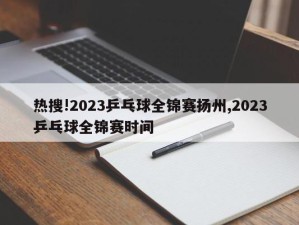 热搜!2023乒乓球全锦赛扬州,2023乒乓球全锦赛时间